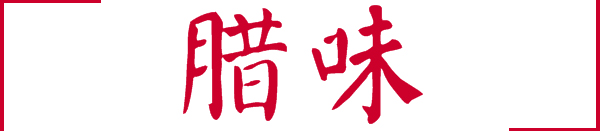 腊味